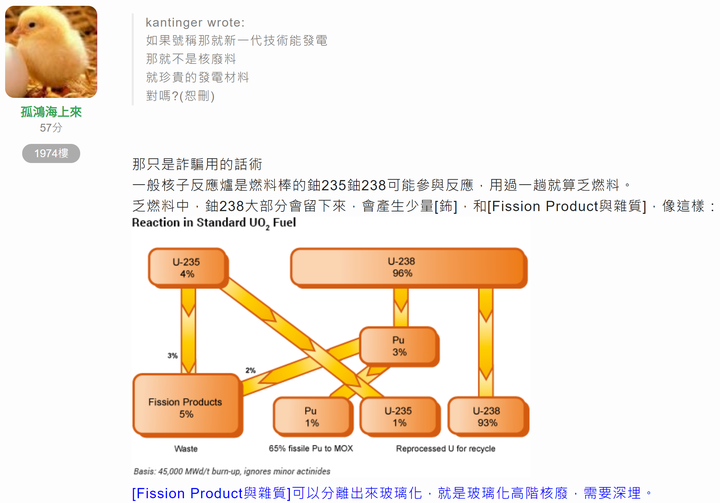 孤鴻海上來
57分
1974樓

kantinger wrote:
如果號稱那就新一代技術能發電
那就不是核廢料
就珍貴的發電材料
對嗎?(恕刪)

那只是詐騙用的話術
一般核子反應爐是燃料棒的鈾235鈾238可能參與反應，用過一趟就算乏燃料。
乏燃料中，鈾238大部分會留下來，會產生少量[鈽]，和[Fission Product與雜質]，像這樣：

Reaction in Standard $UO_2$ Fuel

U-235
4%

U-238
96%

3%

2%

Pu
3%

Fission Products
5%

Pu
1%

U-235
1%

U-238
93%

Waste

65% fissile Pu to MOX

Reprocessed U for recycle

Basis: 45,000 MWd/t burn-up, ignores minor actinides

[Fission Product與雜質]可以分離出來玻璃化，就是玻璃化高階核廢，需要深埋。